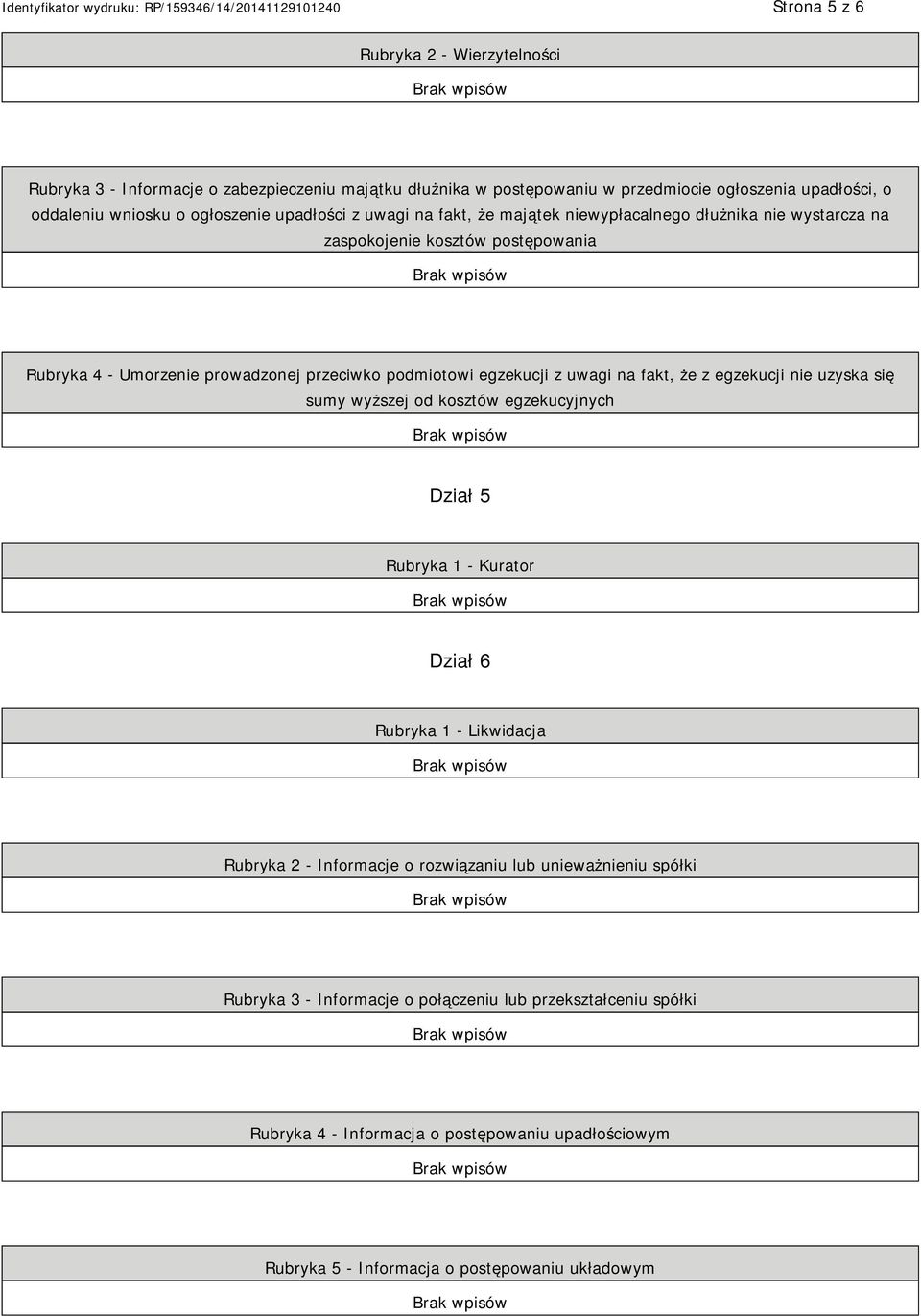 Identyfikator wydruku: RP/159346/14/20141129101240

Strona 5 z 6

Rubryka 2 - Wierzytelności

Brak wpisów

Rubryka 3 - Informacje o zabezpieczeniu majątku dłużnika w postępowaniu w przedmiocie ogłoszenia upadłości, o oddaleniu wniosku o ogłoszenie upadłości z uwagi na fakt, że majątek niewypłacalnego dłużnika nie wystarcza na zaspokojenie kosztów postępowania

Brak wpisów

Rubryka 4 - Umorzenie prowadzonej przeciwko podmiotowi egzekucji z uwagi na fakt, że z egzekucji nie uzyska się sumy wyższej od kosztów egzekucyjnych

Brak wpisów

Dział 5

Rubryka 1 - Kurator

Brak wpisów

Dział 6

Rubryka 1 - Likwidacja

Brak wpisów

Rubryka 2 - Informacje o rozwiązaniu lub unieważnieniu spółki

Brak wpisów

Rubryka 3 - Informacje o połączeniu lub przekształceniu spółki

Brak wpisów

Rubryka 4 - Informacja o postępowaniu upadłościowym

Brak wpisów

Rubryka 5 - Informacja o postępowaniu układowym

Brak wpisów